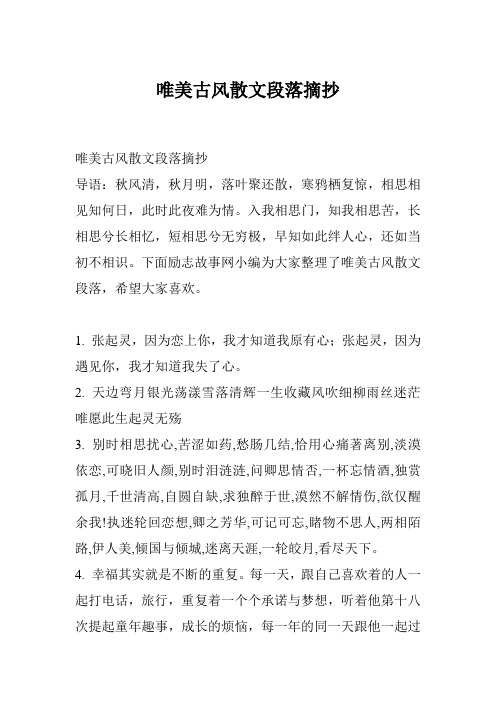 唯美古风散文段落摘抄

唯美古风散文段落摘抄

导语：秋风清，秋月明，落叶聚还散，寒鸦栖复惊，相思相见知何日，此时此夜难为情。入我相思门，知我相思苦，长相思兮长相忆，短相思兮无穷极，早知如此绊人心，还如当初不相识。下面励志故事网小编为大家整理了唯美古风散文段落，希望大家喜欢。

1. 张起灵，因为恋上你，我才知道我原有心；张起灵，因为遇见你，我才知道我失了心。

2. 天边弯月银光荡漾雪落清辉一生收藏风吹细柳雨丝迷茫唯愿此生起灵无殇

3. 别时相思扰心,苦涩如药,愁肠几结,恰用心痛著离别,淡漠依恋,可晓旧人颜,别时泪涟涟,问卿思情否,一杯忘情酒,独赏孤月,千世清高,自圆自缺,求独醉于世,漠然不解情伤,欲仅醒余我!执迷轮回恋想,卿之芳华,可记可忘,睹物不思人,两相陌路,伊人美,倾国与倾城,迷离天涯,一轮皎月,看尽天下。

4. 幸福其实就是不断的重复。每一天，跟自己喜欢着的人一起打电话，旅行，重复着一个个承诺与梦想，听着他第十八次提起童年趣事，成长的烦恼，每一年的同一天跟他一起过